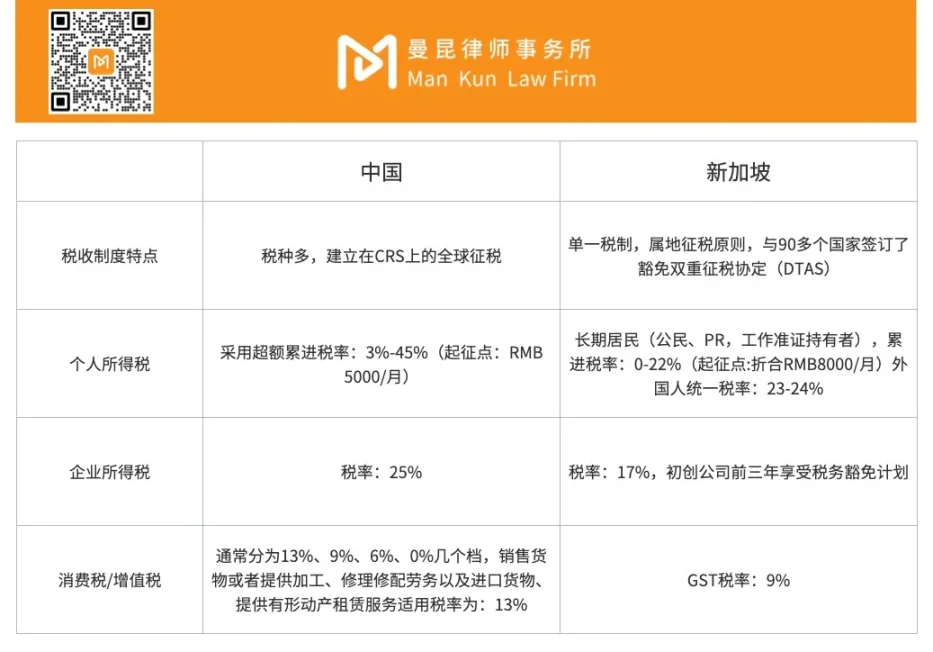 曼昆律师事务所
Man Kun Law Firm

| | 中国 | 新加坡 |
|---|---|---|
| 税收制度特点 | 税种多，建立在CRS上的全球征税 | 单一税制，属地征税原则，与90多个国家签订了豁免双重征税协定（DTAS） |
| 个人所得税 | 采用超额累进税率：3%-45%（起征点：RMB 5000/月） | 长期居民（公民、PR，工作准证持有者），累进税率：0-22%（起征点:折合RMB8000/月）外国人统一税率：23-24% |
| 企业所得税 | 税率：25% | 税率：17%，初创公司前三年享受税务豁免计划 |
| 消费税/增值税 | 通常分为13%、9%、6%、0%几个档，销售货物或者提供加工、修理修配劳务以及进口货物、提供有形动产租赁服务适用税率为：13% | GST税率：9% |